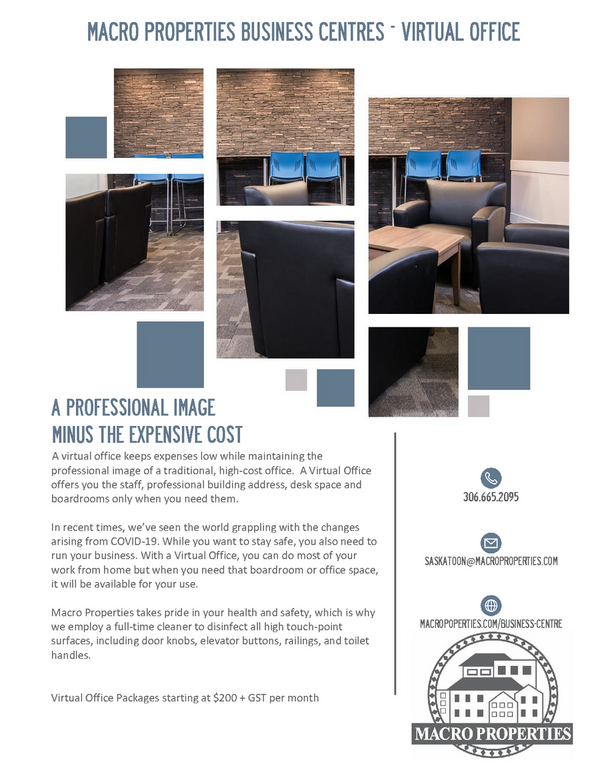 MACRO PROPERTIES BUSINESS CENTRES - VIRTUAL OFFICE

A PROFESSIONAL IMAGE
MINUS THE EXPENSIVE COST

A virtual office keeps expenses low while maintaining the professional image of a traditional, high-cost office. A Virtual Office offers you the staff, professional building address, desk space and boardrooms only when you need them.

In recent times, we've seen the world grappling with the changes arising from COVID-19. While you want to stay safe, you also need to run your business. With a Virtual Office, you can do most of your work from home but when you need that boardroom or office space, it will be available for your use.

Macro Properties takes pride in your health and safety, which is why we employ a full-time cleaner to disinfect all high touch-point surfaces, including door knobs, elevator buttons, railings, and toilet handles.

Virtual Office Packages starting at $200 + GST per month

306.665.2095

SASKATOON@MACROPROPERTIES.COM

MACROPOPERTIES.COM/BUSINESS-CENTRE

MACRO PROPERTIES